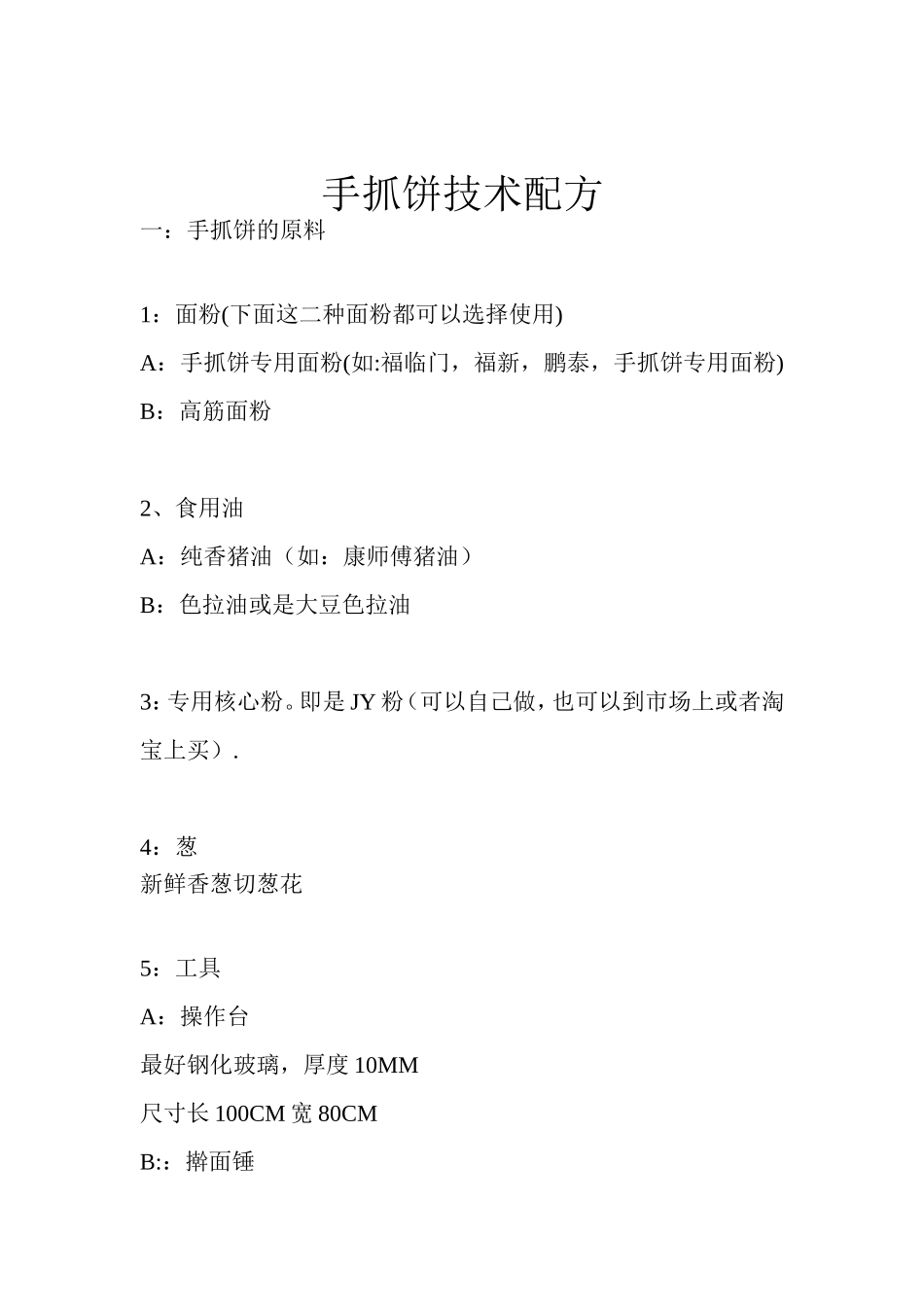 手抓饼技术配方

一：手抓饼的原料

1：面粉(下面这二种面粉都可以选择使用)

A：手抓饼专用面粉(如:福临门，福新，鹏泰，手抓饼专用面粉)

B：高筋面粉

2、食用油

A：纯香猪油（如：康师傅猪油）

B：色拉油或是大豆色拉油

3：专用核心粉。即是 JY 粉（可以自己做，也可以到市场上或者淘宝上买）.

4：葱
新鲜香葱切葱花

5：工具

A：操作台

最好钢化玻璃，厚度 10MM

尺寸长 100CM 宽 80CM

B:：擀面锤